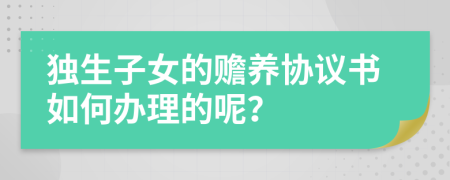 独生子女的赡养协议书如何办理的呢?